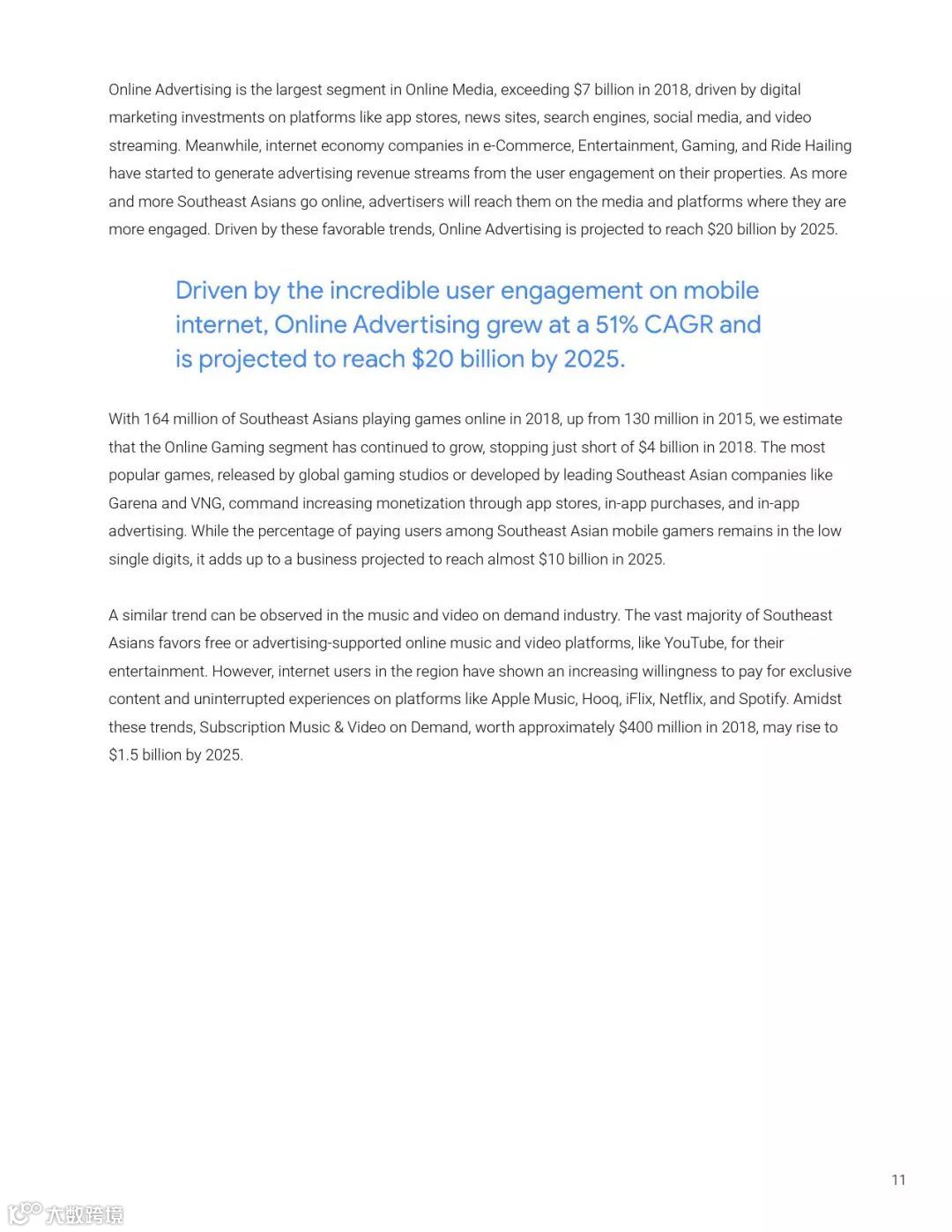 Online Advertising is the largest segment in Online Media, exceeding \$7 billion in 2018, driven by digital marketing investments on platforms like app stores, news sites, search engines, social media, and video streaming. Meanwhile, internet economy companies in e-Commerce, Entertainment, Gaming, and Ride Hailing have started to generate advertising revenue streams from the user engagement on their properties. As more and more Southeast Asians go online, advertisers will reach them on the media and platforms where they are more engaged. Driven by these favorable trends, Online Advertising is projected to reach \$20 billion by 2025.

Driven by the incredible user engagement on mobile internet, Online Advertising grew at a 51% CAGR and is projected to reach \$20 billion by 2025.

With 164 million of Southeast Asians playing games online in 2018, up from 130 million in 2015, we estimate that the Online Gaming segment has continued to grow, stopping just short of \$4 billion in 2018. The most popular games, released by global gaming studios or developed by leading Southeast Asian companies like Garena and VNG, command increasing monetization through app stores, in-app purchases, and in-app advertising. While the percentage of paying users among Southeast Asian mobile gamers remains in the low single digits, it adds up to a business projected to reach almost \$10 billion in 2025.

A similar trend can be observed in the music and video on demand industry. The vast majority of Southeast Asians favors free or advertising-supported online music and video platforms, like YouTube, for their entertainment. However, internet users in the region have shown an increasing willingness to pay for exclusive content and uninterrupted experiences on platforms like Apple Music, Hooq, iFlix, Netflix, and Spotify. Amidst these trends, Subscription Music & Video on Demand, worth approximately \$400 million in 2018, may rise to \$1.5 billion by 2025.

11

大数跨境